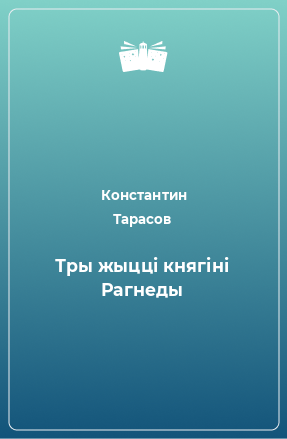 Константин Тарасов

Тры жыцці княгіні Рагнеды